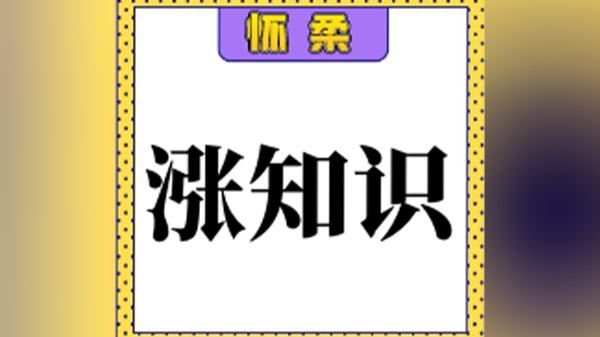 怀柔

涨知识